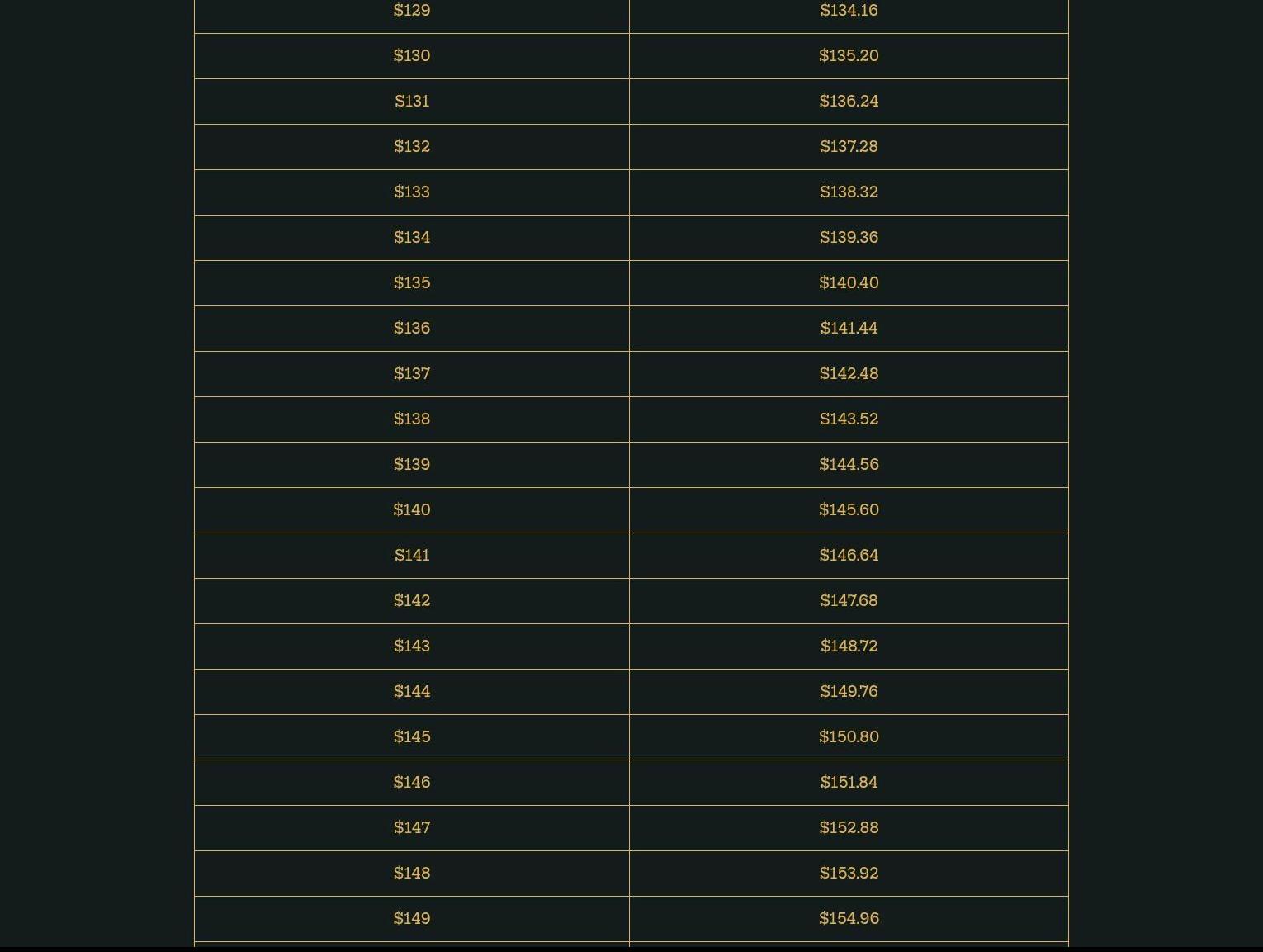 | | |
|---|---|
| \$129 | \$134.16 |
| \$130 | \$135.20 |
| \$131 | \$136.24 |
| \$132 | \$137.28 |
| \$133 | \$138.32 |
| \$134 | \$139.36 |
| \$135 | \$140.40 |
| \$136 | \$141.44 |
| \$137 | \$142.48 |
| \$138 | \$143.52 |
| \$139 | \$144.56 |
| \$140 | \$145.60 |
| \$141 | \$146.64 |
| \$142 | \$147.68 |
| \$143 | \$148.72 |
| \$144 | \$149.76 |
| \$145 | \$150.80 |
| \$146 | \$151.84 |
| \$147 | \$152.88 |
| \$148 | \$153.92 |
| \$149 | \$154.96 |